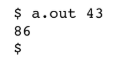 $ a.out 43
86
$